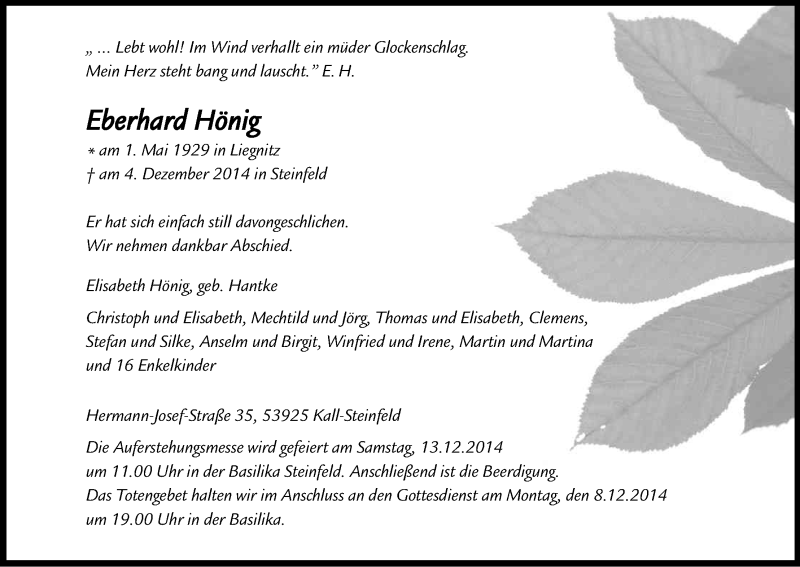 „ ... Lebt wohl! Im Wind verhallt ein müder Glockenschlag. Mein Herz steht bang und lauscht.” E. H.

Eberhard Hönig

* am 1. Mai 1929 in Liegnitz
† am 4. Dezember 2014 in Steinfeld

Er hat sich einfach still davongeschlichen.
Wir nehmen dankbar Abschied.

Elisabeth Hönig, geb. Hantke

Christoph und Elisabeth, Mechtild und Jörg, Thomas und Elisabeth, Clemens, Stefan und Silke, Anselm und Birgit, Winfried und Irene, Martin und Martina und 16 Enkelkinder

Hermann-Josef-Straße 35, 53925 Kall-Steinfeld

Die Auferstehungsmesse wird gefeiert am Samstag, 13.12.2014 um 11.00 Uhr in der Basilika Steinfeld. Anschließend ist die Beerdigung. Das Totengebet halten wir im Anschluss an den Gottesdienst am Montag, den 8.12.2014 um 19.00 Uhr in der Basilika.